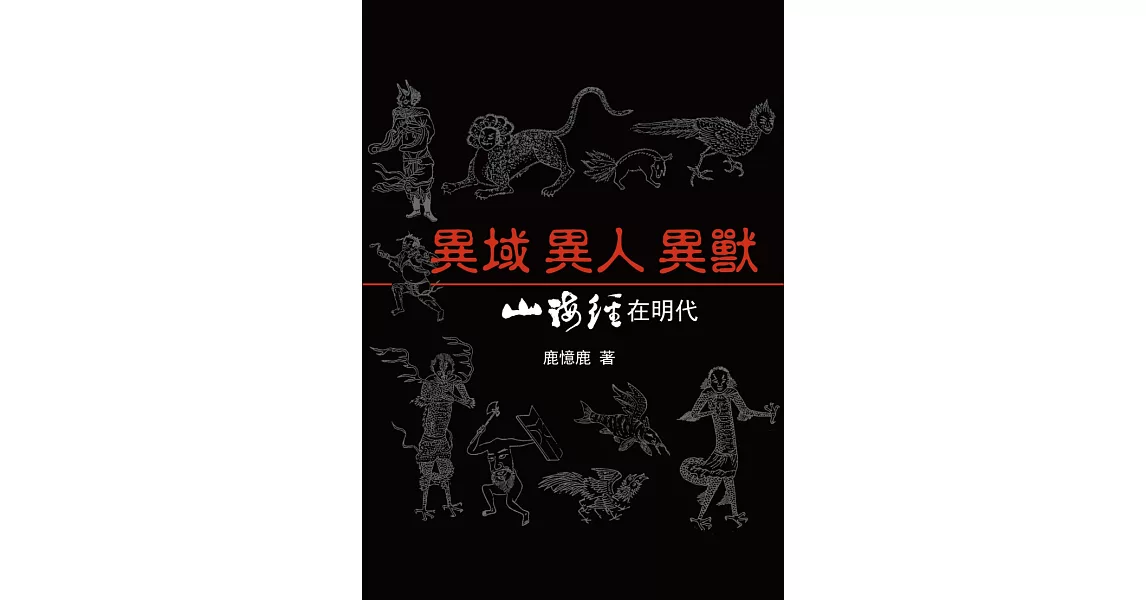 異域 異人 異獸

山海經在明代

鹿憶鹿 著